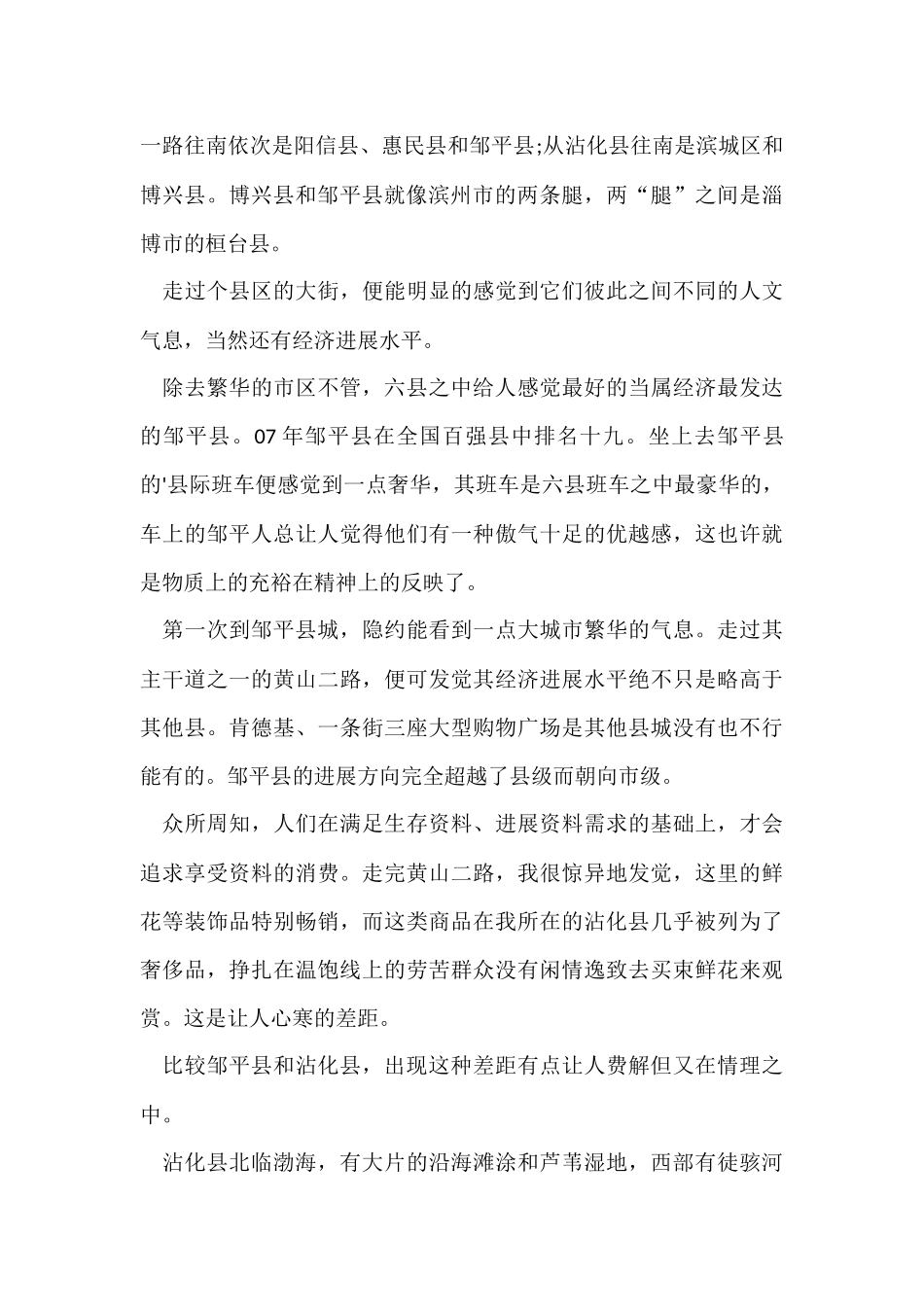 一路往南依次是阳信县、惠民县和邹平县;从沾化县往南是滨城区和博兴县。博兴县和邹平县就像滨州市的两条腿，两“腿”之间是淄博市的桓台县。

走过个县区的大街，便能明显的感觉到它们彼此之间不同的人文气息，当然还有经济进展水平。

除去繁华的市区不管，六县之中给人感觉最好的当属经济最发达的邹平县。07 年邹平县在全国百强县中排名十九。坐上去邹平县的'县际班车便感觉到一点奢华，其班车是六县班车之中最豪华的，车上的邹平人总让人觉得他们有一种傲气十足的优越感，这也许就是物质上的充裕在精神上的反映了。

第一次到邹平县城，隐约能看到一点大城市繁华的气息。走过其主干道之一的黄山二路，便可发觉其经济进展水平绝不只是略高于其他县。肯德基、一条街三座大型购物广场是其他县城没有也不行能有的。邹平县的进展方向完全超越了县级而朝向市级。

众所周知，人们在满足生存资料、进展资料需求的基础上，才会追求享受资料的消费。走完黄山二路，我很惊异地发觉，这里的鲜花等装饰品特别畅销，而这类商品在我所在的沾化县几乎被列为了奢侈品，挣扎在温饱线上的劳苦群众没有闲情逸致去买束鲜花来观赏。这是让人心寒的差距。

比较邹平县和沾化县，出现这种差距有点让人费解但又在情理之中。

沾化县北临渤海，有大片的沿海滩涂和芦苇湿地，西部有徒骇河